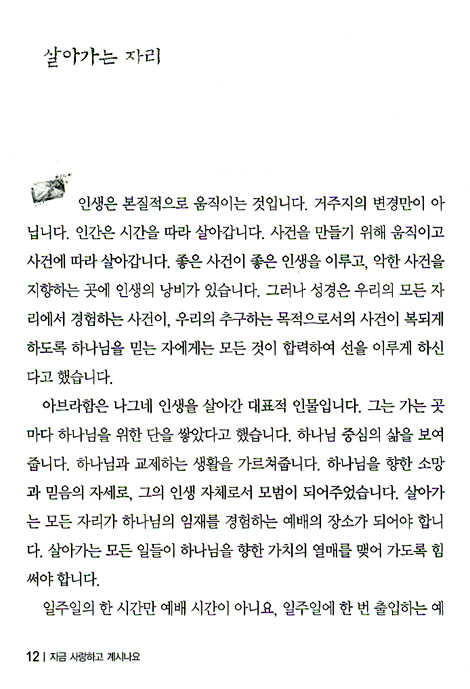 살아가는 자리

인생은 본질적으로 움직이는 것입니다. 거주지의 변경만이 아닙니다. 인간은 시간을 따라 살아갑니다. 사건을 만들기 위해 움직이고 사건에 따라 살아갑니다. 좋은 사건이 좋은 인생을 이루고, 악한 사건을 지향하는 곳에 인생의 낭비가 있습니다. 그러나 성경은 우리의 모든 자리에서 경험하는 사건이, 우리의 추구하는 목적으로서의 사건이 복되게 하도록 하나님을 믿는 자에게는 모든 것이 합력하여 선을 이루게 하신다고 했습니다.

아브라함은 나그네 인생을 살아간 대표적 인물입니다. 그는 가는 곳마다 하나님을 위한 단을 쌓았다고 했습니다. 하나님 중심의 삶을 보여줍니다. 하나님과 교제하는 생활을 가르쳐줍니다. 하나님을 향한 소망과 믿음의 자세로, 그의 인생 자체로서 모범이 되어주었습니다. 살아가는 모든 자리가 하나님의 임재를 경험하는 예배의 장소가 되어야 합니다. 살아가는 모든 일들이 하나님을 향한 가치의 열매를 맺어 가도록 힘써야 합니다.

일주일의 한 시간만 예배 시간이 아니요, 일주일에 한 번 출입하는 예

12 | 지금 사랑하고 계시나요